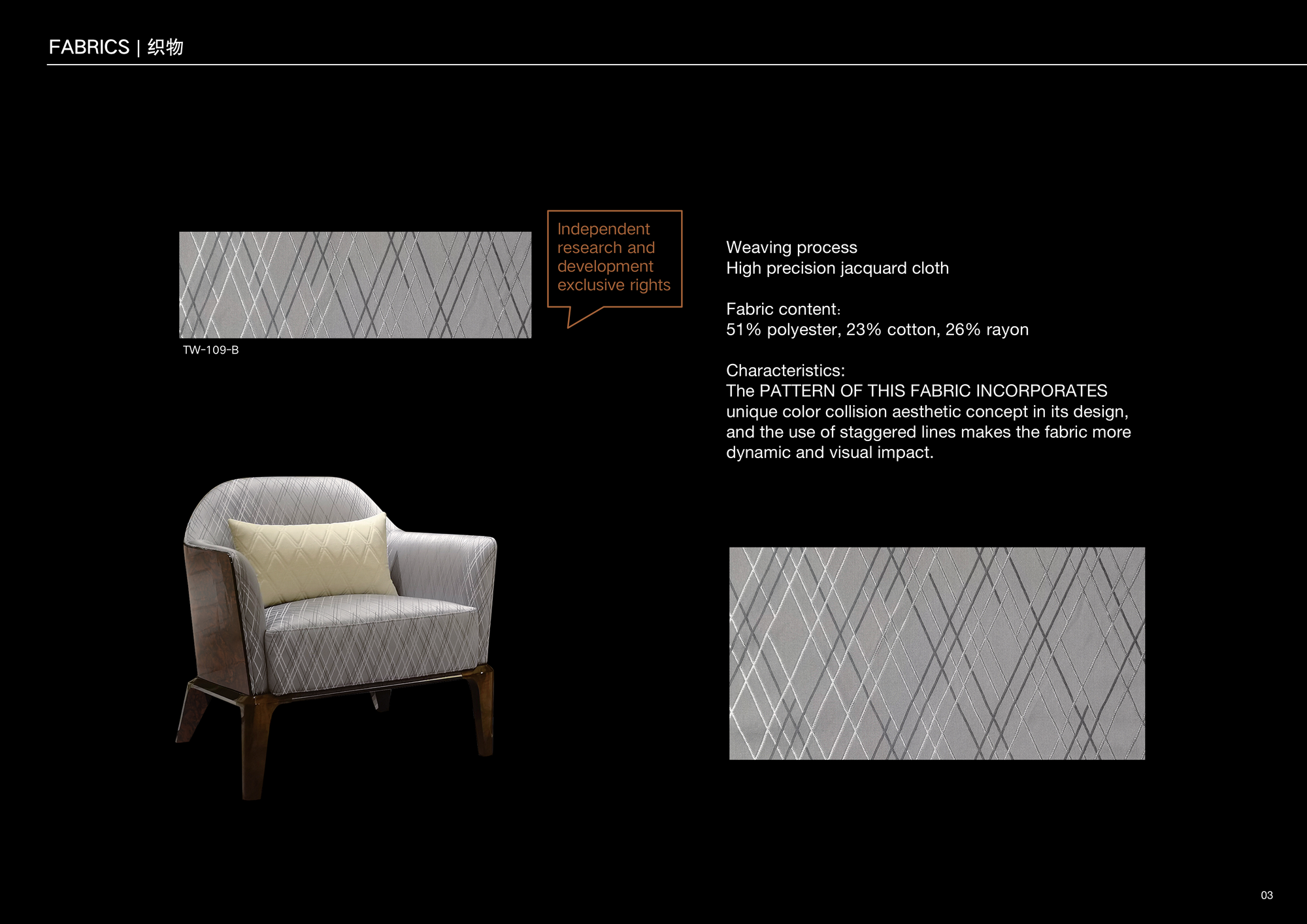 FABRICS | 织物

TW-109-B

Independent research and development exclusive rights

Weaving process
High precision jacquard cloth

Fabric content:
51% polyester, 23% cotton, 26% rayon

Characteristics:
The PATTERN OF THIS FABRIC INCORPORATES unique color collision aesthetic concept in its design, and the use of staggered lines makes the fabric more dynamic and visual impact.

03